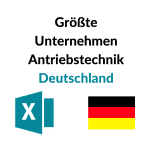 Größte Unternehmen Antriebstechnik Deutschland

X